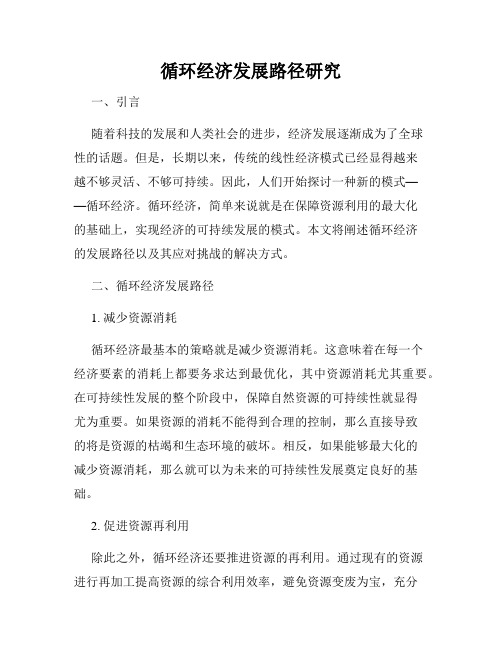 循环经济发展路径研究

一、引言

随着科技的发展和人类社会的进步，经济发展逐渐成为了全球性的话题。但是，长期以来，传统的线性经济模式已经显得越来越不够灵活、不够可持续。因此，人们开始探讨一种新的模式——循环经济。循环经济，简单来说就是在保障资源利用的最大化的基础上，实现经济的可持续发展的模式。本文将阐述循环经济的发展路径以及其应对挑战的解决方式。

二、循环经济发展路径

1. 减少资源消耗

循环经济最基本的策略就是减少资源消耗。这意味着在每一个经济要素的消耗上都要务求达到最优化，其中资源消耗尤其重要。在可持续性发展的整个阶段中，保障自然资源的可持续性就显得尤为重要。如果资源的消耗不能得到合理的控制，那么直接导致的将是资源的枯竭和生态环境的破坏。相反，如果能够最大化的减少资源消耗，那么就可以为未来的可持续性发展奠定良好的基础。

2. 促进资源再利用

除此之外，循环经济还要推进资源的再利用。通过现有的资源进行再加工提高资源的综合利用效率，避免资源变废为宝，充分